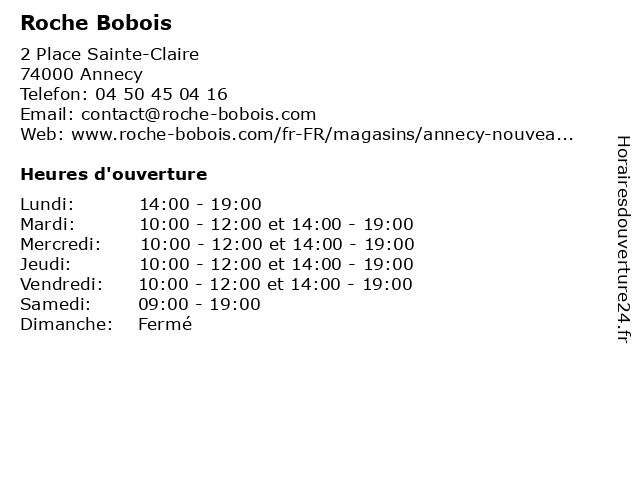 Roche Bobois

2 Place Sainte-Claire
74000 Annecy
Telefon: 04 50 45 04 16
Email: contact@roche-bobois.com
Web: www.roche-bobois.com/fr-FR/magasins/annecy-nouvea...

Heures d'ouverture

| | |
|---|---|
| Lundi: | 14:00 - 19:00 |
| Mardi: | 10:00 - 12:00 et 14:00 - 19:00 |
| Mercredi: | 10:00 - 12:00 et 14:00 - 19:00 |
| Jeudi: | 10:00 - 12:00 et 14:00 - 19:00 |
| Vendredi: | 10:00 - 12:00 et 14:00 - 19:00 |
| Samedi: | 09:00 - 19:00 |
| Dimanche: | Fermé |

Horairesdouverture24.fr